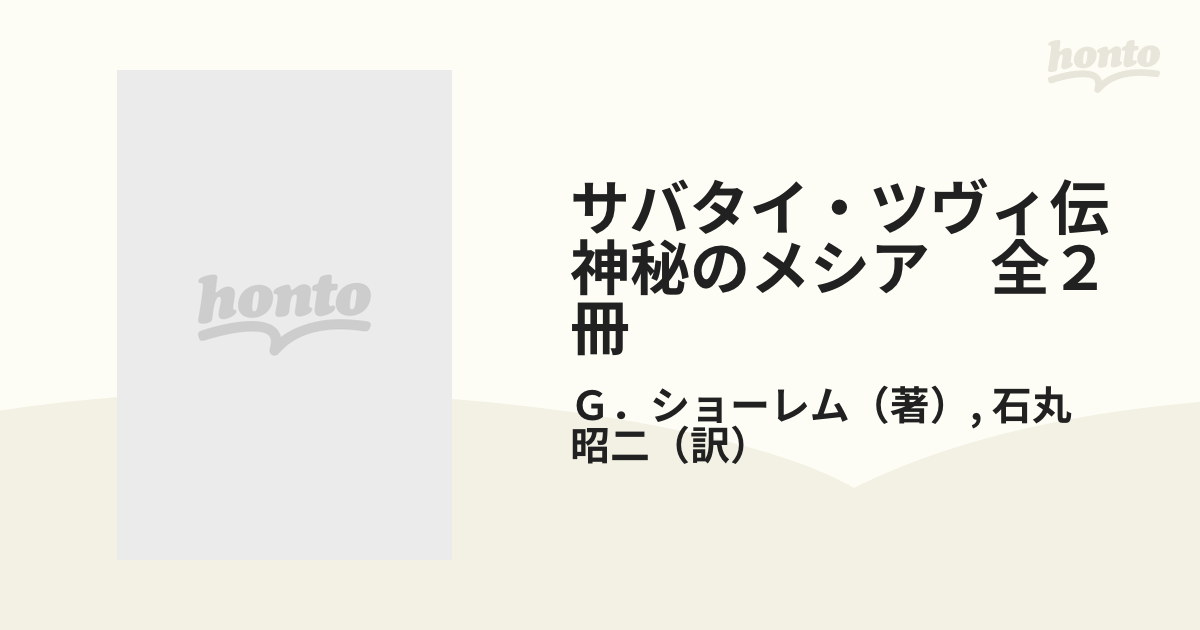 honto

honto

サバタイ・ツヴィ伝 神秘のメシア　全２冊

Ｇ．ショーレム（著）, 石丸昭二（訳）